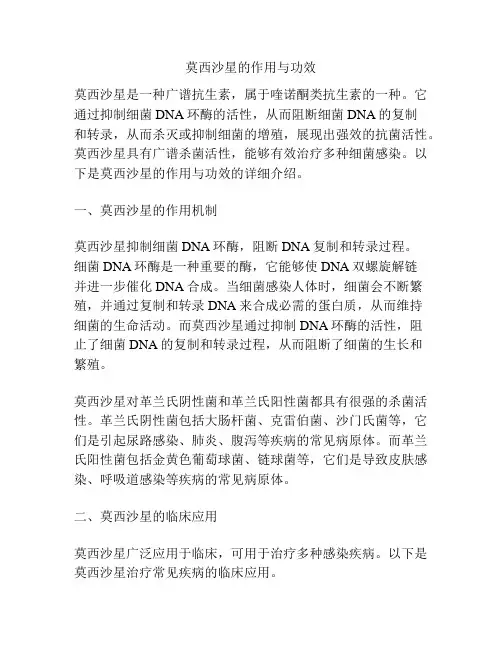 莫西沙星的作用与功效

莫西沙星是一种广谱抗生素，属于喹诺酮类抗生素的一种。它通过抑制细菌 DNA 环酶的活性，从而阻断细菌 DNA 的复制和转录，从而杀灭或抑制细菌的增殖，展现出强效的抗菌活性。莫西沙星具有广谱杀菌活性，能够有效治疗多种细菌感染。以下是莫西沙星的作用与功效的详细介绍。

一、莫西沙星的作用机制

莫西沙星抑制细菌 DNA 环酶，阻断 DNA 复制和转录过程。细菌 DNA 环酶是一种重要的酶，它能够使 DNA 双螺旋解链并进一步催化 DNA 合成。当细菌感染人体时，细菌会不断繁殖，并通过复制和转录 DNA 来合成必需的蛋白质，从而维持细菌的生命活动。而莫西沙星通过抑制 DNA 环酶的活性，阻止了细菌 DNA 的复制和转录过程，从而阻断了细菌的生长和繁殖。

莫西沙星对革兰氏阴性菌和革兰氏阳性菌都具有很强的杀菌活性。革兰氏阴性菌包括大肠杆菌、克雷伯菌、沙门氏菌等，它们是引起尿路感染、肺炎、腹泻等疾病的常见病原体。而革兰氏阳性菌包括金黄色葡萄球菌、链球菌等，它们是导致皮肤感染、呼吸道感染等疾病的常见病原体。

二、莫西沙星的临床应用

莫西沙星广泛应用于临床，可用于治疗多种感染疾病。以下是莫西沙星治疗常见疾病的临床应用。